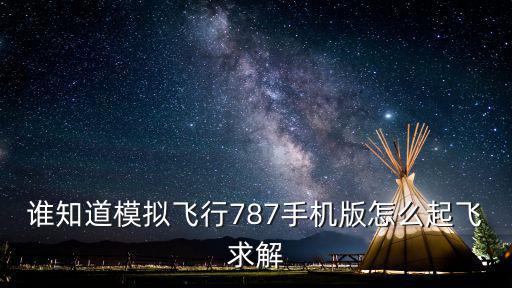 谁知道模拟飞行787手机版怎么起飞求解